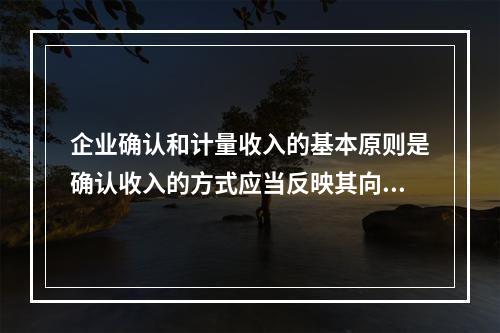 企业确认和计量收入的基本原则是确认收入的方式应当反映其向...